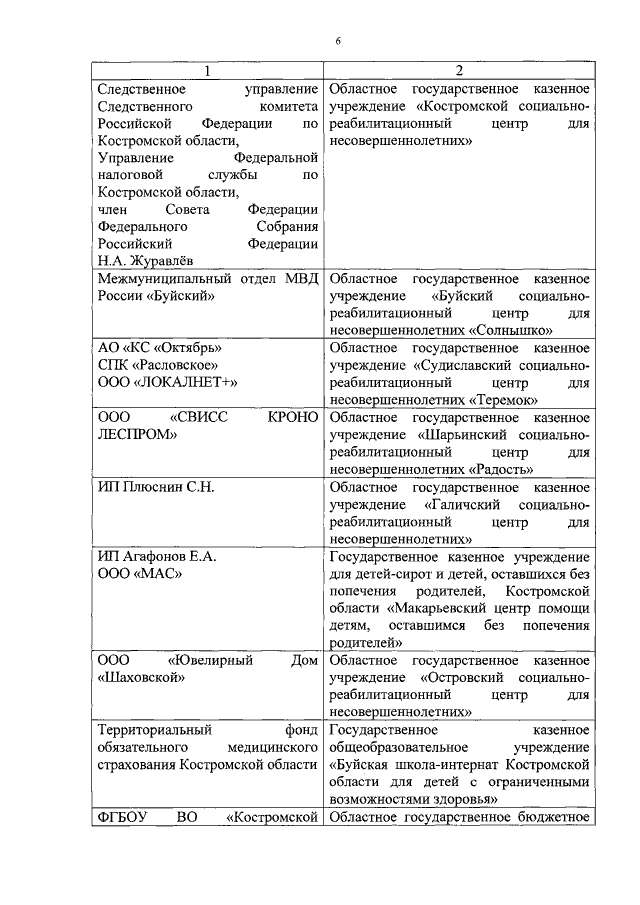 6

| 1 | 2 |
|---|---|
| Следственное управление Следственного комитета Российской Федерации по Костромской области, Управление Федеральной налоговой службы по Костромской области, член Совета Федерации Федерального Собрания Российский Федерации Н.А. Журавлёв | Областное государственное казенное учреждение «Костромской социально-реабилитационный центр для несовершеннолетних» |
| Межмуниципальный отдел МВД России «Буйский» | Областное государственное казенное учреждение «Буйский социально-реабилитационный центр для несовершеннолетних «Солнышко» |
| АО «КС «Октябрь» СПК «Расловское» ООО «ЛОКАЛНЕТ+» | Областное государственное казенное учреждение «Судиславский социально-реабилитационный центр для несовершеннолетних «Теремок» |
| ООО «СВИСС КРОНО ЛЕСПРОМ» | Областное государственное казенное учреждение «Шарьинский социально-реабилитационный центр для несовершеннолетних «Радость» |
| ИП Плюснин С.Н. | Областное государственное казенное учреждение «Галичский социально-реабилитационный центр для несовершеннолетних» |
| ИП Агафонов Е.А. ООО «МАС» | Государственное казенное учреждение для детей-сирот и детей, оставшихся без попечения родителей, Костромской области «Макарьевский центр помощи детям, оставшимся без попечения родителей» |
| ООО «Ювелирный Дом «Шаховской» | Областное государственное казенное учреждение «Островский социально-реабилитационный центр для несовершеннолетних» |
| Территориальный фонд обязательного медицинского страхования Костромской области | Государственное казенное общеобразовательное учреждение «Буйская школа-интернат Костромской области для детей с ограниченными возможностями здоровья» |
| ФГБОУ ВО «Костромской | Областное государственное бюджетное |